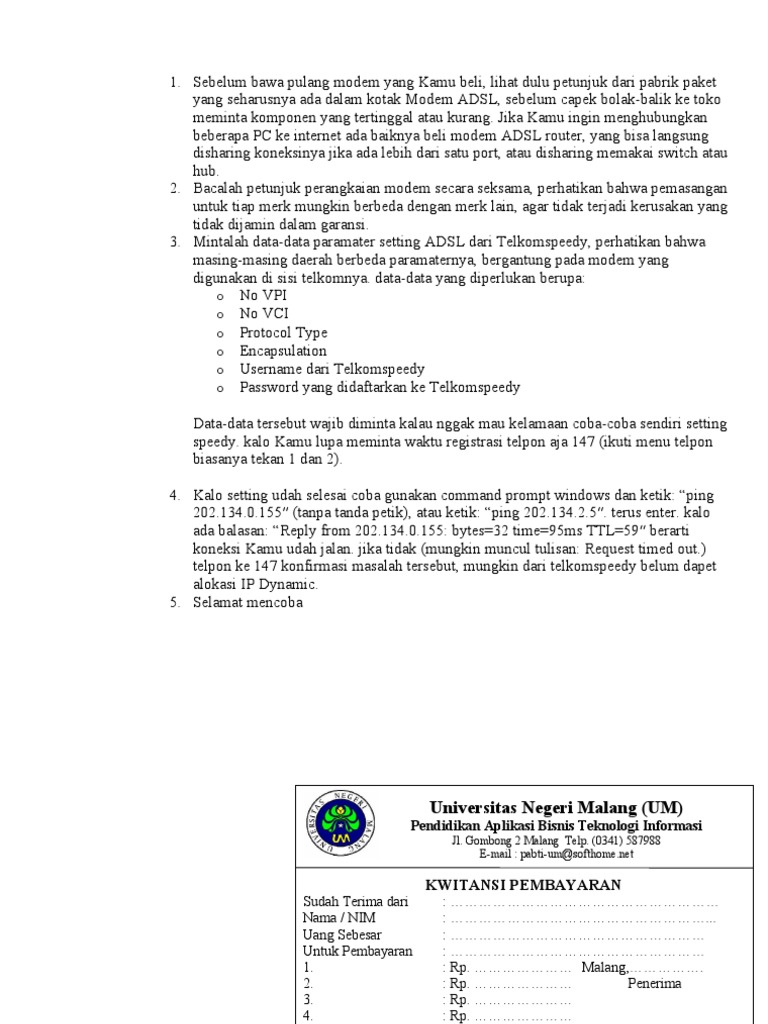 1. Sebelum bawa pulang modem yang Kamu beli, lihat dulu petunjuk dari pabrik paket yang seharusnya ada dalam kotak Modem ADSL, sebelum capek bolak-balik ke toko meminta komponen yang tertinggal atau kurang. Jika Kamu ingin menghubungkan beberapa PC ke internet ada baiknya beli modem ADSL router, yang bisa langsung disharing koneksinya jika ada lebih dari satu port, atau disharing memakai switch atau hub.
2. Bacalah petunjuk perangkaian modem secara seksama, perhatikan bahwa pemasangan untuk tiap merk mungkin berbeda dengan merk lain, agar tidak terjadi kerusakan yang tidak dijamin dalam garansi.
3. Mintalah data-data paramater setting ADSL dari Telkomspeedy, perhatikan bahwa masing-masing daerah berbeda paramaternya, bergantung pada modem yang digunakan di sisi telkomnya. data-data yang diperlukan berupa:
o No VPI
o No VCI
o Protocol Type
o Encapsulation
o Username dari Telkomspeedy
o Password yang didaftarkan ke Telkomspeedy

Data-data tersebut wajib diminta kalau nggak mau kelamaan coba-coba sendiri setting speedy. kalo Kamu lupa meminta waktu registrasi telpon aja 147 (ikuti menu telpon biasanya tekan 1 dan 2).

4. Kalo setting udah selesai coba gunakan command prompt windows dan ketik: “ping 202.134.0.155” (tanpa tanda petik), atau ketik: “ping 202.134.2.5”. terus enter. kalo ada balasan: “Reply from 202.134.0.155: bytes=32 time=95ms TTL=59” berarti koneksi Kamu udah jalan. jika tidak (mungkin muncul tulisan: Request timed out.) telpon ke 147 konfirmasi masalah tersebut, mungkin dari telkomspeedy belum dapet alokasi IP Dynamic.
5. Selamat mencoba

UNIVERSITAS NEGERI MALANG UM

Universitas Negeri Malang (UM)
Pendidikan Aplikasi Bisnis Teknologi Informasi
Jl. Gombong 2 Malang Telp. (0341) 587988
E-mail : pabti-um@softhome.net

KWITANSI PEMBAYARAN
Sudah Terima dari : ……………………………………………………
Nama / NIM : ……………………………………………………..
Uang Sebesar : ……………………………………………………
Untuk Pembayaran : ……………………………………………………
1. : Rp. ………………… Malang,……………
2. : Rp. ………………… Penerima
3. : Rp. …………………
4. : Rp. …………………